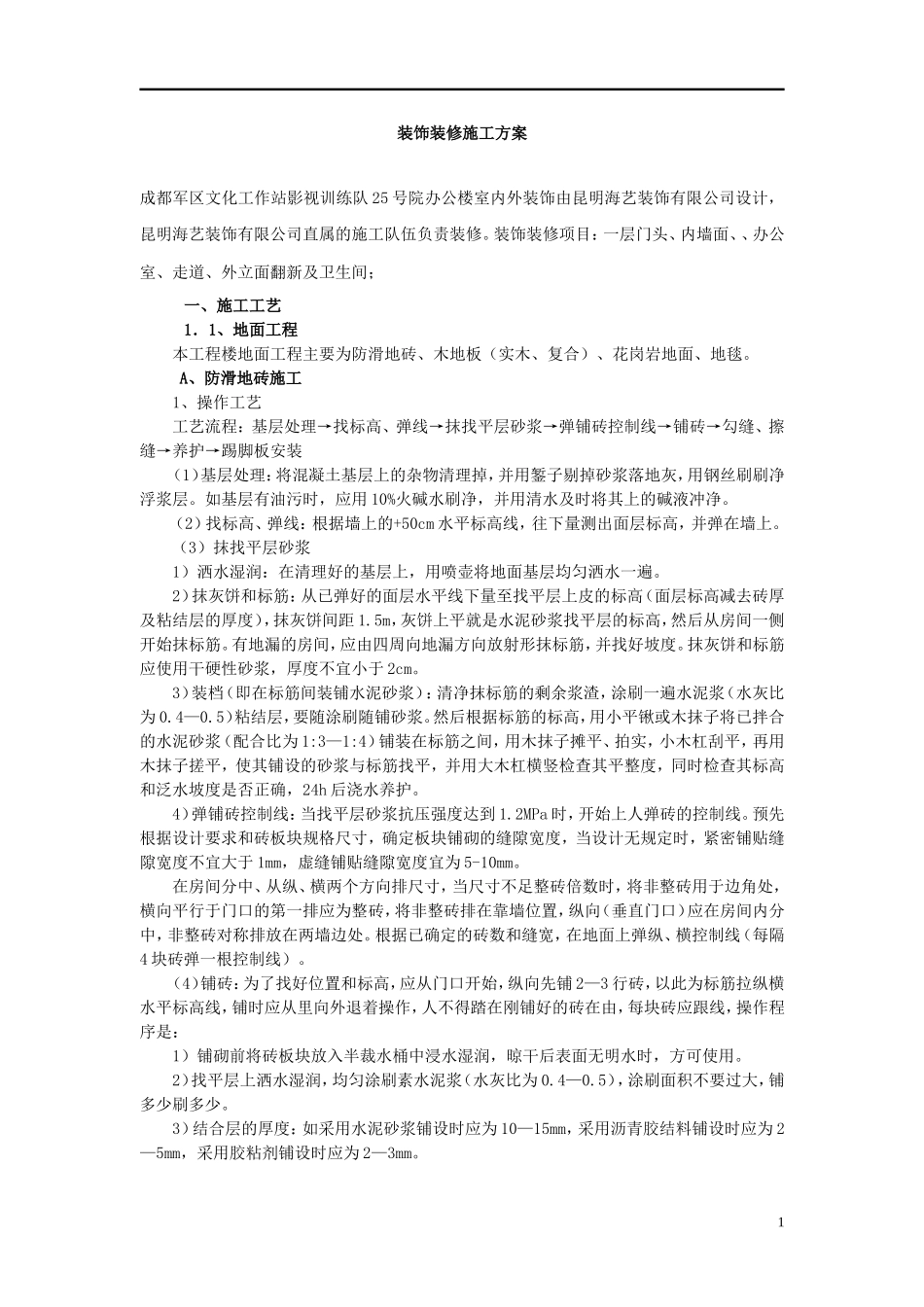 装饰装修施工方案

成都军区文化工作站影视训练队25号院办公楼室内外装饰由昆明海艺装饰有限公司设计，昆明海艺装饰有限公司直属的施工队伍负责装修。装饰装修项目：一层门头、内墙面、、办公室、走道、外立面翻新及卫生间；

一、施工工艺

1．1、地面工程

本工程楼地面工程主要为防滑地砖、木地板（实木、复合）、花岗岩地面、地毯。

A、防滑地砖施工

1、操作工艺

工艺流程：基层处理→找标高、弹线→抹找平层砂浆→弹铺砖控制线→铺砖→勾缝、擦缝→养护→踢脚板安装

（1）基层处理：将混凝土基层上的杂物清理掉，并用錾子剔掉砂浆落地灰，用钢丝刷刷净浮浆层。如基层有油污时，应用10%火碱水刷净，并用清水及时将其上的碱液冲净。

（2）找标高、弹线：根据墙上的+50cm水平标高线，往下量测出面层标高，并弹在墙上。

（3）抹找平层砂浆

1）洒水湿润：在清理好的基层上，用喷壶将地面基层均匀洒水一遍。

2）抹灰饼和标筋：从已弹好的面层水平线下量至找平层上皮的标高（面层标高减去砖厚及粘结层的厚度），抹灰饼间距1.5m，灰饼上平就是水泥砂浆找平层的标高，然后从房间一侧开始抹标筋。有地漏的房间，应由四周向地漏方向放射形抹标筋，并找好坡度。抹灰饼和标筋应使用干硬性砂浆，厚度不宜小于2cm。

3）装档（即在标筋间装铺水泥砂浆）：清净抹标筋的剩余浆渣，涂刷一遍水泥浆（水灰比为0.4—0.5）粘结层，要随涂刷随铺砂浆。然后根据标筋的标高，用小平锹或木抹子将已拌合的水泥砂浆（配合比为1:3—1:4）铺装在标筋之间，用木抹子摊平、拍实，小木杠刮平，再用木抹子搓平，使其铺设的砂浆与标筋找平，并用大木杠横竖检查其平整度，同时检查其标高和泛水坡度是否正确，24h后浇水养护。

4）弹铺砖控制线：当找平层砂浆抗压强度达到1.2MPa时，开始上人弹砖的控制线。预先根据设计要求和砖板块规格尺寸，确定板块铺砌的缝隙宽度，当设计无规定时，紧密铺贴缝隙宽度不宜大于1mm，虚缝铺贴缝隙宽度宜为5-10mm。

在房间分中、从纵、横两个方向排尺寸，当尺寸不足整砖倍数时，将非整砖用于边角处，横向平行于门口的第一排应为整砖，将非整砖排在靠墙位置，纵向（垂直门口）应在房间内分中，非整砖对称排放在两墙边处。根据已确定的砖数和缝宽，在地面上弹纵、横控制线（每隔4块砖弹一根控制线）。

(4)铺砖：为了找好位置和标高，应从门口开始，纵向先铺2—3行砖，以此为标筋拉纵横水平标高线，铺时应从里向外退着操作，人不得踏在刚铺好的砖在由，每块砖应跟线，操作程序是：

1）铺砌前将砖板块放入半裁水桶中浸水湿润，晾干后表面无明水时，方可使用。

2）找平层上洒水湿润，均匀涂刷素水泥浆（水灰比为0.4—0.5），涂刷面积不要过大，铺多少刷多少。

3）结合层的厚度：如采用水泥砂浆铺设时应为10—15mm，采用沥青胶结料铺设时应为2—5mm，采用胶粘剂铺设时应为2—3mm。

1